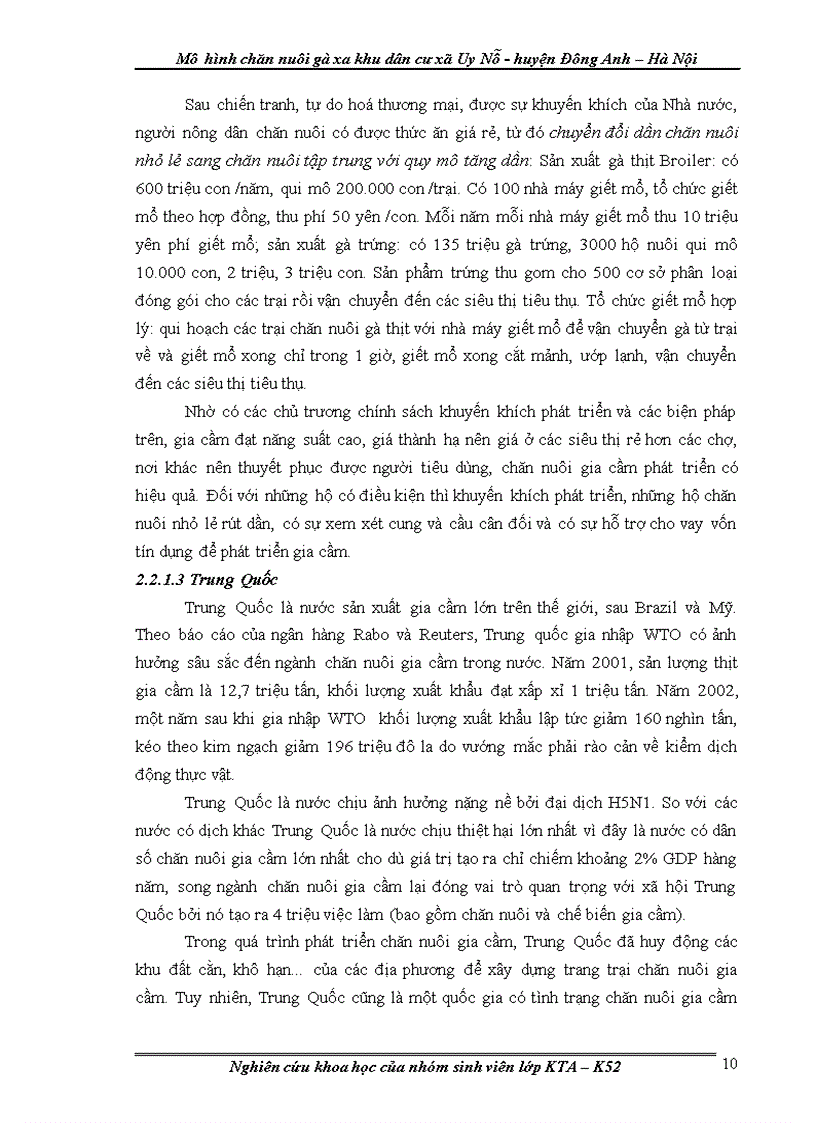 Mô hình chăn nuôi gà xa khu dân cư xã Uy Nỗ - huyện Đông Anh – Hà Nội

Sau chiến tranh, tự do hoá thương mại, được sự khuyến khích của Nhà nước, người nông dân chăn nuôi có được thức ăn giá rẻ, từ đó chuyển đổi dần chăn nuôi nhỏ lẻ sang chăn nuôi tập trung với quy mô tăng dần: Sản xuất gà thịt Broiler: có 600 triệu con /năm, qui mô 200.000 con /trại. Có 100 nhà máy giết mổ, tổ chức giết mổ theo hợp đồng, thu phí 50 yên /con. Mỗi năm mỗi nhà máy giết mổ thu 10 triệu yên phí giết mổ; sản xuất gà trứng: có 135 triệu gà trứng, 3000 hộ nuôi qui mô 10.000 con, 2 triệu, 3 triệu con. Sản phẩm trứng thu gom cho 500 cơ sở phân loại đóng gói cho các trại rồi vận chuyển đến các siêu thị tiêu thụ. Tổ chức giết mổ hợp lý: qui hoạch các trại chăn nuôi gà thịt với nhà máy giết mổ để vận chuyển gà từ trại về và giết mổ xong chỉ trong 1 giờ, giết mổ xong cắt mảnh, ướp lạnh, vận chuyển đến các siêu thị tiêu thụ.

Nhờ có các chủ trương chính sách khuyến khích phát triển và các biện pháp trên, gia cầm đạt năng suất cao, giá thành hạ nên giá ở các siêu thị rẻ hơn các chợ, nơi khác nên thuyết phục được người tiêu dùng, chăn nuôi gia cầm phát triển có hiệu quả. Đối với những hộ có điều kiện thì khuyến khích phát triển, những hộ chăn nuôi nhỏ lẻ rút dần, có sự xem xét cung và cầu cân đối và có sự hỗ trợ cho vay vốn tín dụng để phát triển gia cầm.

2.2.1.3 Trung Quốc

Trung Quốc là nước sản xuất gia cầm lớn trên thế giới, sau Brazil và Mỹ. Theo báo cáo của ngân hàng Rabo và Reuters, Trung quốc gia nhập WTO có ảnh hưởng sâu sắc đến ngành chăn nuôi gia cầm trong nước. Năm 2001, sản lượng thịt gia cầm là 12,7 triệu tấn, khối lượng xuất khẩu đạt xấp xỉ 1 triệu tấn. Năm 2002, một năm sau khi gia nhập WTO khối lượng xuất khẩu lập tức giảm 160 nghìn tấn, kéo theo kim ngạch giảm 196 triệu đô la do vướng mắc phải rào cản về kiểm dịch động thực vật.

Trung Quốc là nước chịu ảnh hưởng nặng nề bởi đại dịch H5N1. So với các nước có dịch khác Trung Quốc là nước chịu thiệt hại lớn nhất vì đây là nước có dân số chăn nuôi gia cầm lớn nhất cho dù giá trị tạo ra chỉ chiếm khoảng 2% GDP hàng năm, song ngành chăn nuôi gia cầm lại đóng vai trò quan trọng với xã hội Trung Quốc bởi nó tạo ra 4 triệu việc làm (bao gồm chăn nuôi và chế biến gia cầm).

Trong quá trình phát triển chăn nuôi gia cầm, Trung Quốc đã huy động các khu đất cằn, khô hạn... của các địa phương để xây dựng trang trại chăn nuôi gia cầm. Tuy nhiên, Trung Quốc cũng là một quốc gia có tình trạng chăn nuôi gia cầm

Nghiên cứu khoa học của nhóm sinh viên lớp KTA – K52

10